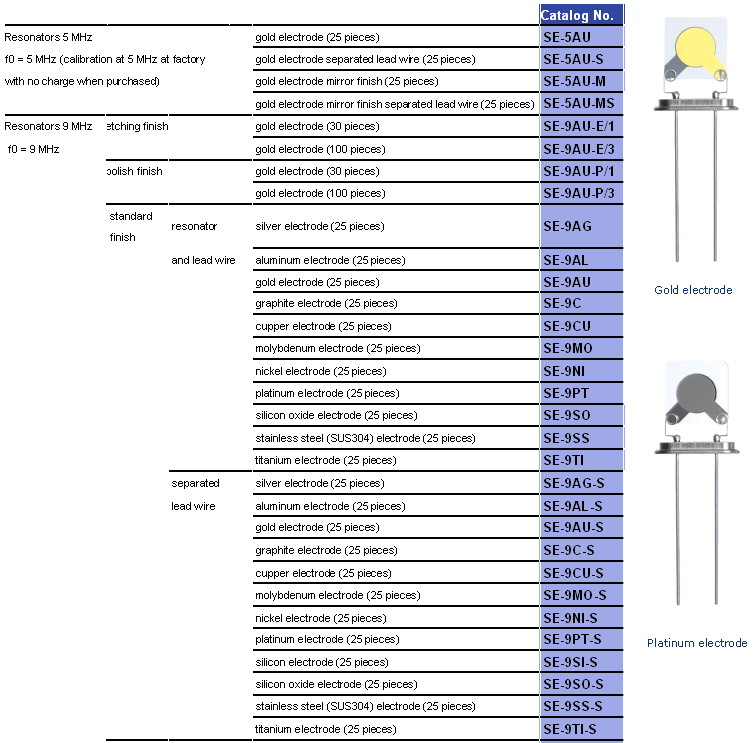 | | | | | Catalog No. |
|---|---|---|---|---|
| Resonators 5 MHz f0 = 5 MHz (calibration at 5 MHz at factory with no charge when purchased) | | | gold electrode (25 pieces) | SE-5AU |
| | | | gold electrode separated lead wire (25 pieces) | SE-5AU-S |
| | | | gold electrode mirror finish (25 pieces) | SE-5AU-M |
| | | | gold electrode mirror finish separated lead wire (25 pieces) | SE-5AU-MS |
| Resonators 9 MHz f0 = 9 MHz | etching finish | | gold electrode (30 pieces) | SE-9AU-E/1 |
| | | | gold electrode (100 pieces) | SE-9AU-E/3 |
| | polish finish | | gold electrode (30 pieces) | SE-9AU-P/1 |
| | | | gold electrode (100 pieces) | SE-9AU-P/3 |
| | standard finish | resonator and lead wire | silver electrode (25 pieces) | SE-9AG |
| | | | aluminum electrode (25 pieces) | SE-9AL |
| | | | gold electrode (25 pieces) | SE-9AU |
| | | | graphite electrode (25 pieces) | SE-9C |
| | | | cupper electrode (25 pieces) | SE-9CU |
| | | | molybdenum electrode (25 pieces) | SE-9MO |
| | | | nickel electrode (25 pieces) | SE-9NI |
| | | | platinum electrode (25 pieces) | SE-9PT |
| | | | silicon oxide electrode (25 pieces) | SE-9SO |
| | | | stainless steel (SUS304) electrode (25 pieces) | SE-9SS |
| | | | titanium electrode (25 pieces) | SE-9TI |
| | | separated lead wire | silver electrode (25 pieces) | SE-9AG-S |
| | | | aluminum electrode (25 pieces) | SE-9AL-S |
| | | | gold electrode (25 pieces) | SE-9AU-S |
| | | | graphite electrode (25 pieces) | SE-9C-S |
| | | | cupper electrode (25 pieces) | SE-9CU-S |
| | | | molybdenum electrode (25 pieces) | SE-9MO-S |
| | | | nickel electrode (25 pieces) | SE-9NI-S |
| | | | platinum electrode (25 pieces) | SE-9PT-S |
| | | | silicon electrode (25 pieces) | SE-9SI-S |
| | | | silicon oxide electrode (25 pieces) | SE-9SO-S |
| | | | stainless steel (SUS304) electrode (25 pieces) | SE-9SS-S |
| | | | titanium electrode (25 pieces) | SE-9TI-S |

Gold electrode

Platinum electrode